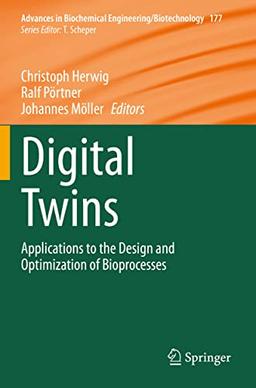 Advances in Biochemical Engineering/Biotechnology 177
Series Editor: T. Scheper

Christoph Herwig
Ralf Pörtner
Johannes Möller Editors

Digital Twins

Applications to the Design and Optimization of Bioprocesses

Springer